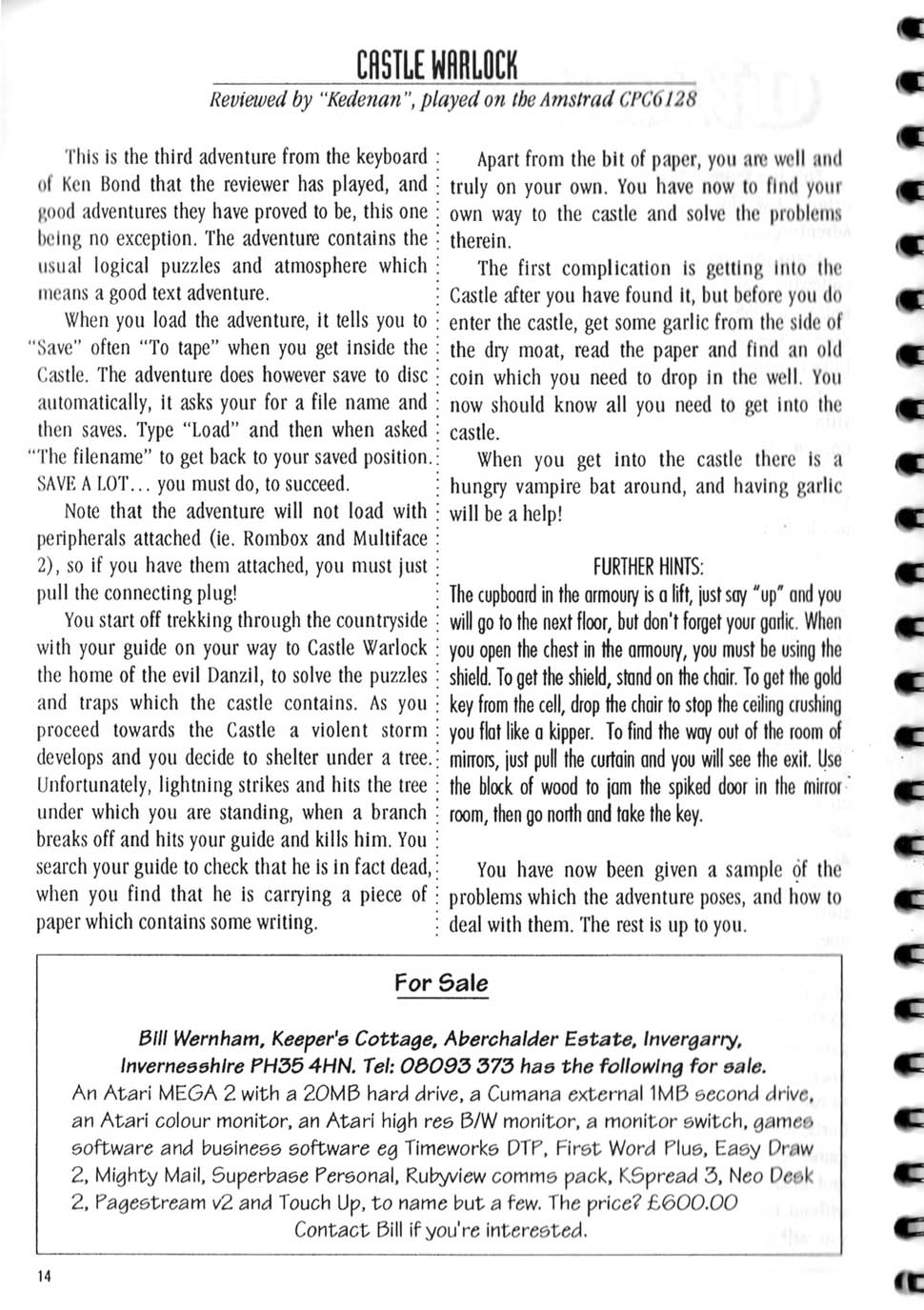 CASTLE WARLOCK

Reviewed by "Kedenan", played on the Amstrad CPC6128

This is the third adventure from the keyboard of Ken Bond that the reviewer has played, and good adventures they have proved to be, this one being no exception. The adventure contains the usual logical puzzles and atmosphere which means a good text adventure.

When you load the adventure, it tells you to "Save" often "To tape" when you get inside the Castle. The adventure does however save to disc automatically, it asks your for a file name and then saves. Type "Load" and then when asked "The filename" to get back to your saved position. SAVE A LOT... you must do, to succeed.

Note that the adventure will not load with peripherals attached (ie. Rombox and Multiface 2), so if you have them attached, you must just pull the connecting plug!

You start off trekking through the countryside with your guide on your way to Castle Warlock the home of the evil Danzil, to solve the puzzles and traps which the castle contains. As you proceed towards the Castle a violent storm develops and you decide to shelter under a tree. Unfortunately, lightning strikes and hits the tree under which you are standing, when a branch breaks off and hits your guide and kills him. You search your guide to check that he is in fact dead, when you find that he is carrying a piece of paper which contains some writing.

Apart from the bit of paper, you are well and truly on your own. You have now to find your own way to the castle and solve the problems therein.

The first complication is getting into the Castle after you have found it, but before you do enter the castle, get some garlic from the side of the dry moat, read the paper and find an old coin which you need to drop in the well. You now should know all you need to get into the castle.

When you get into the castle there is a hungry vampire bat around, and having garlic will be a help!

FURTHER HINTS:
The cupboard in the armoury is a lift, just say "up" and you will go to the next floor, but don't forget your garlic. When you open the chest in the armoury, you must be using the shield. To get the shield, stand on the chair. To get the gold key from the cell, drop the chair to stop the ceiling crushing you flat like a kipper. To find the way out of the room of mirrors, just pull the curtain and you will see the exit. Use the block of wood to jam the spiked door in the mirror room, then go north and take the key.

You have now been given a sample of the problems which the adventure poses, and how to deal with them. The rest is up to you.

For Sale

Bill Wernham, Keeper's Cottage, Aberchalder Estate, Invergarry, Invernesshire PH35 4HN. Tel: 08093 373 has the following for sale.
An Atari MEGA 2 with a 20MB hard drive, a Cumana external 1MB second drive, an Atari colour monitor, an Atari high res B/W monitor, a monitor switch, games software and business software eg Timeworks DTP, First Word Plus, Easy Draw 2, Mighty Mail, Superbase Personal, Rubyview comms pack, KSpread 3, Neo Desk 2, Pagestream v2 and Touch Up, to name but a few. The price? £600.00
Contact Bill if you're interested.

14